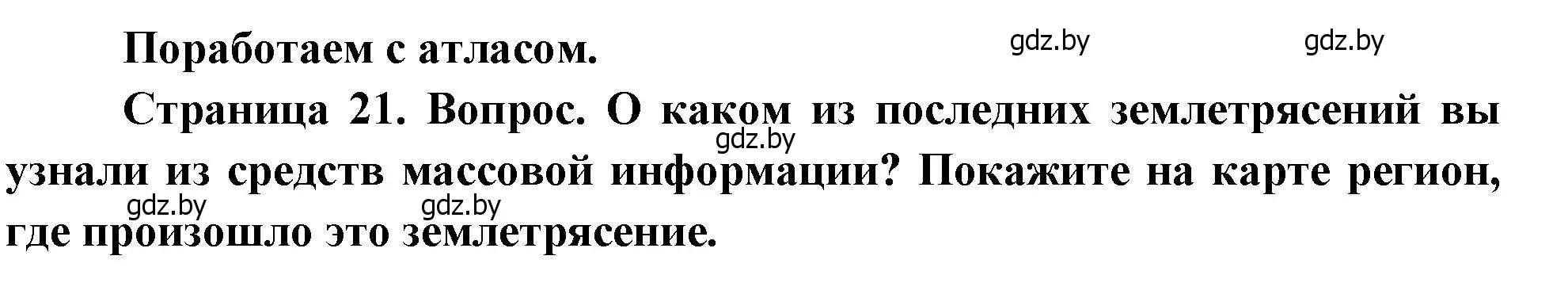 Поработаем с атласом.

gdz.by gdz.by

Страница 21. Вопрос. О каком из последних землетрясений вы узнали из средств массовой информации? Покажите на карте регион, где произошло это землетрясение.

gdz.by

gdz.by gdz.by